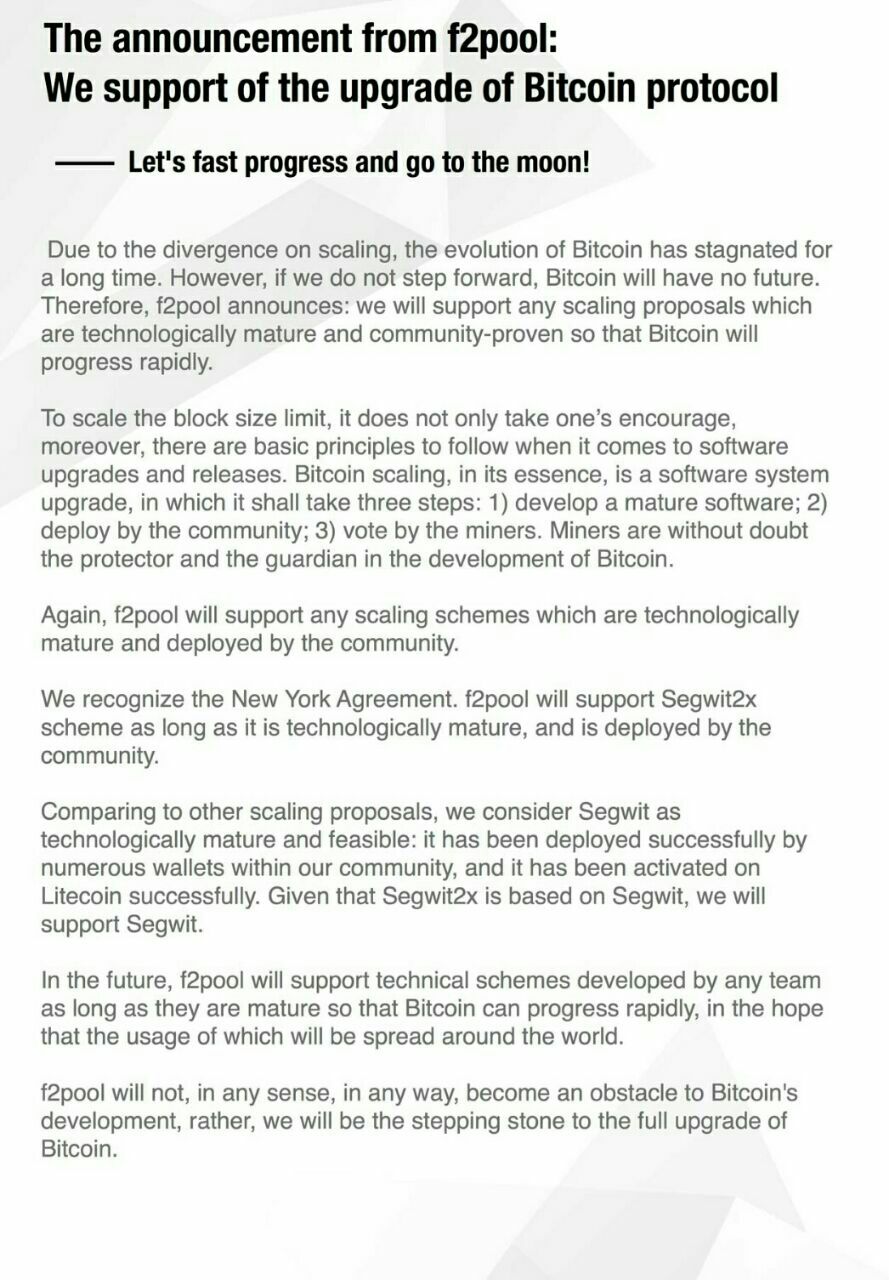 The announcement from f2pool:
We support of the upgrade of Bitcoin protocol

—— Let's fast progress and go to the moon!

Due to the divergence on scaling, the evolution of Bitcoin has stagnated for a long time. However, if we do not step forward, Bitcoin will have no future. Therefore, f2pool announces: we will support any scaling proposals which are technologically mature and community-proven so that Bitcoin will progress rapidly.

To scale the block size limit, it does not only take one's encourage, moreover, there are basic principles to follow when it comes to software upgrades and releases. Bitcoin scaling, in its essence, is a software system upgrade, in which it shall take three steps: 1) develop a mature software; 2) deploy by the community; 3) vote by the miners. Miners are without doubt the protector and the guardian in the development of Bitcoin.

Again, f2pool will support any scaling schemes which are technologically mature and deployed by the community.

We recognize the New York Agreement. f2pool will support Segwit2x scheme as long as it is technologically mature, and is deployed by the community.

Comparing to other scaling proposals, we consider Segwit as technologically mature and feasible: it has been deployed successfully by numerous wallets within our community, and it has been activated on Litecoin successfully. Given that Segwit2x is based on Segwit, we will support Segwit.

In the future, f2pool will support technical schemes developed by any team as long as they are mature so that Bitcoin can progress rapidly, in the hope that the usage of which will be spread around the world.

f2pool will not, in any sense, in any way, become an obstacle to Bitcoin's development, rather, we will be the stepping stone to the full upgrade of Bitcoin.